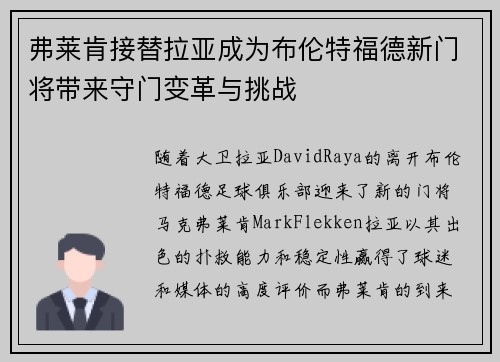 弗莱肯接替拉亚成为布伦特福德新门将带来守门变革与挑战

随着大卫拉亚DavidRaya的离开布伦特福德足球俱乐部迎来了新的门将马克弗莱肯MarkFlekken拉亚以其出色的扑救能力和稳定性赢得了球迷和媒体的高度评价而弗莱肯的到来